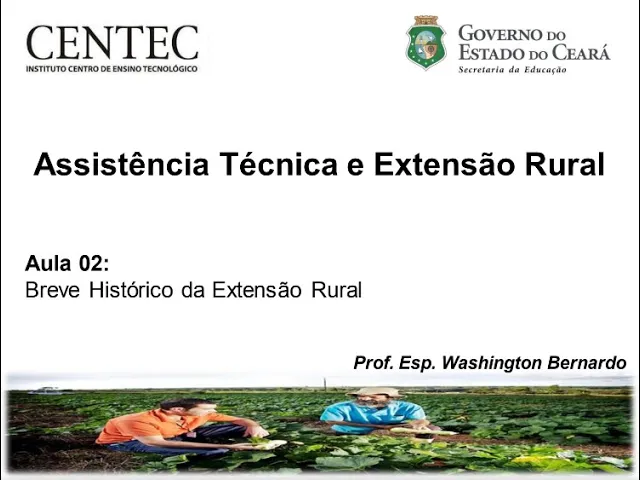 CENTEC
INSTITUTO CENTRO DE ENSINO TECNOLÓGICO

GOVERNO DO
ESTADO DO CEARÁ
Secretaria da Educação

Assistência Técnica e Extensão Rural

Aula 02:
Breve Histórico da Extensão Rural

Prof. Esp. Washington Bernardo